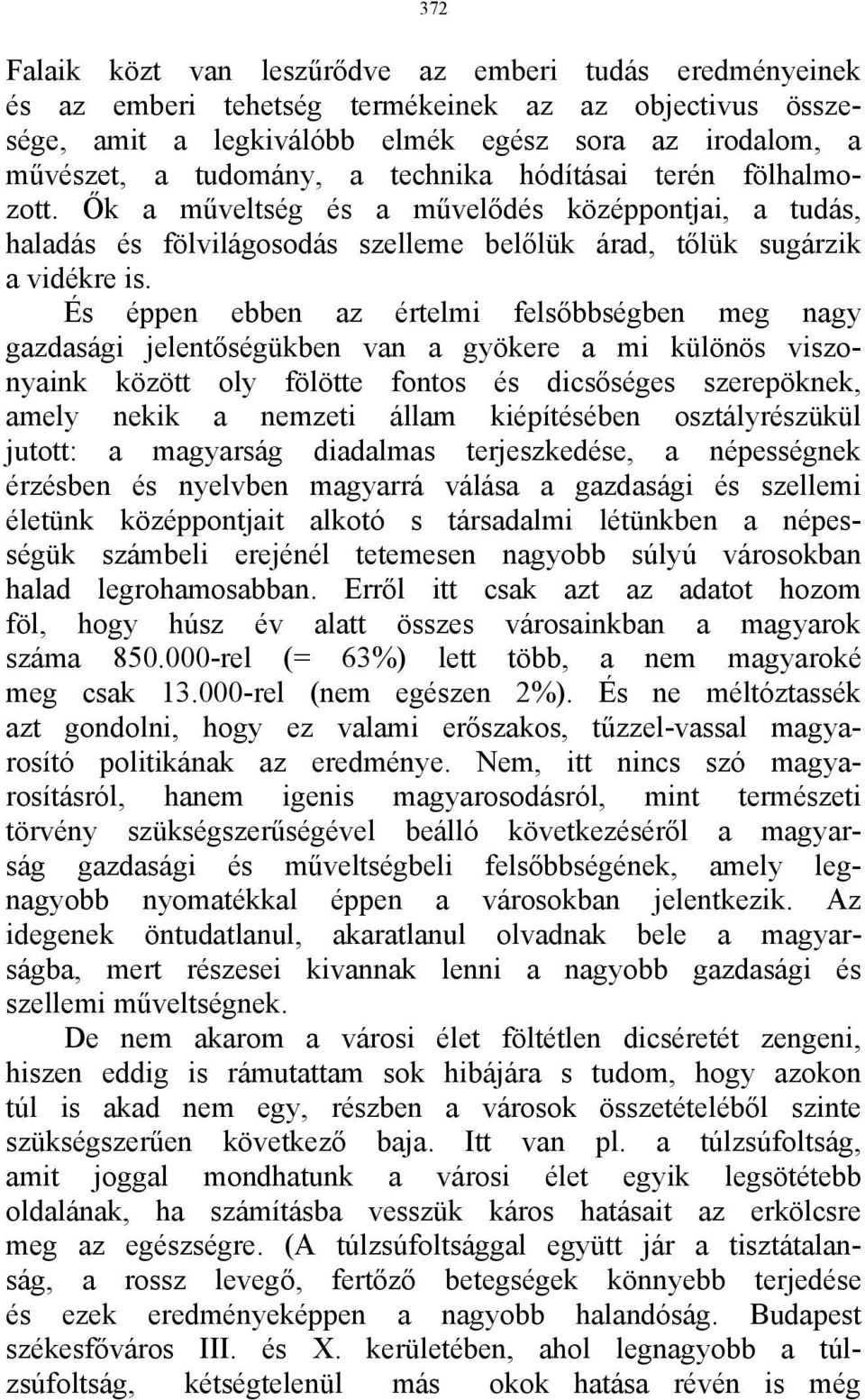 372

Falaik közt van leszűrődve az emberi tudás eredményeinek és az emberi tehetség termékeinek az az objectivus összesége, amit a legkiválóbb elmék egész sora az irodalom, a művészet, a tudomány, a technika hódításai terén fölhalmozott. Ők a műveltség és a művelődés középpontjai, a tudás, haladás és fölvilágosodás szelleme belőlük árad, tőlük sugárzik a vidékre is.

És éppen ebben az értelmi felsőbbségben meg nagy gazdasági jelentőségükben van a gyökere a mi különös viszonyaink között oly fölötte fontos és dicsőséges szerepöknek, amely nekik a nemzeti állam kiépítésében osztályrészükül jutott: a magyarság diadalmas terjeszkedése, a népességnek érzésben és nyelvben magyarrá válása a gazdasági és szellemi életünk középpontjait alkotó s társadalmi létünkben a népességük számbeli erejénél tetemesen nagyobb súlyú városokban halad legrohamosabban. Erről itt csak azt az adatot hozom föl, hogy húsz év alatt összes városainkban a magyarok száma 850.000-rel (= 63%) lett több, a nem magyaroké meg csak 13.000-rel (nem egészen 2%). És ne méltóztassék azt gondolni, hogy ez valami erőszakos, tűzzel-vassal magyarosító politikának az eredménye. Nem, itt nincs szó magyarosításról, hanem igenis magyarosodásról, mint természeti törvény szükségszerűségével beálló következéséről a magyarság gazdasági és műveltségbeli felsőbbségének, amely legnagyobb nyomatékkal éppen a városokban jelentkezik. Az idegenek öntudatlanul, akaratlanul olvadnak bele a magyarságba, mert részesei kivannak lenni a nagyobb gazdasági és szellemi műveltségnek.

De nem akarom a városi élet föltétlen dicséretét zengeni, hiszen eddig is rámutattam sok hibájára s tudom, hogy azokon túl is akad nem egy, részben a városok összetételéből szinte szükségszerűen következő baja. Itt van pl. a túlzsúfoltság, amit joggal mondhatunk a városi élet egyik legsötétebb oldalának, ha számításba vesszük káros hatásait az erkölcsre meg az egészségre. (A túlzsúfoltsággal együtt jár a tisztátalanság, a rossz levegő, fertőző betegségek könnyebb terjedése és ezek eredményeképpen a nagyobb halandóság. Budapest székesfőváros III. és X. kerületében, ahol legnagyobb a túlzsúfoltság, kétségtelenül más okok hatása révén is még